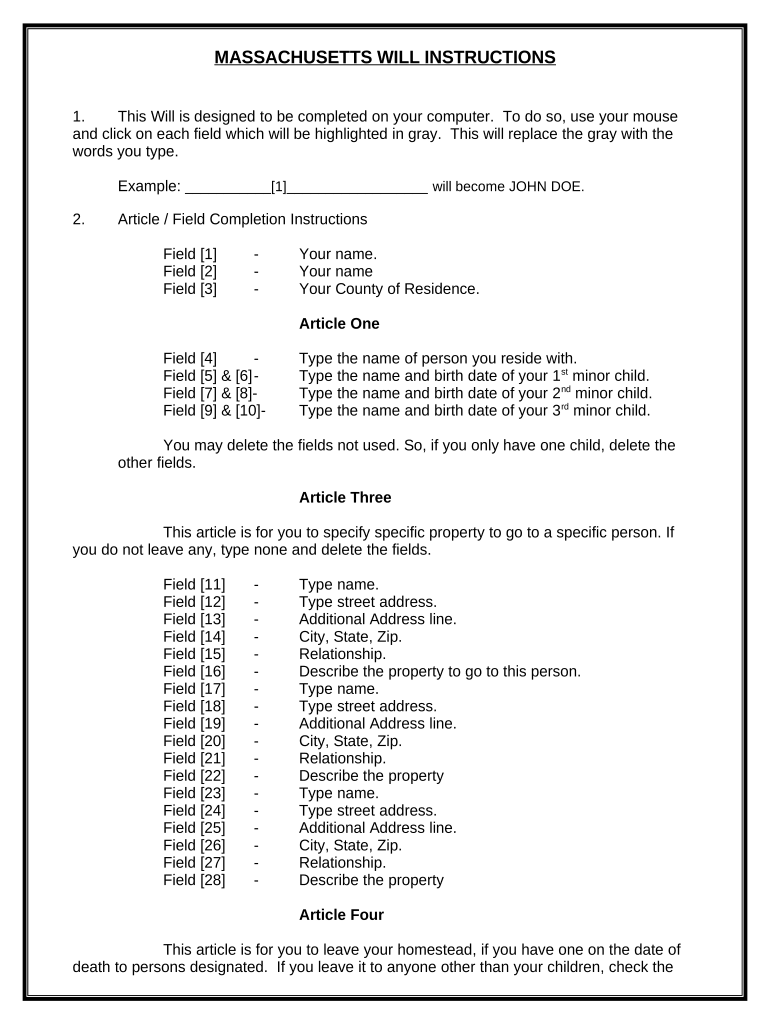 MASSACHUSETTS WILL INSTRUCTIONS

1. This Will is designed to be completed on your computer. To do so, use your mouse and click on each field which will be highlighted in gray. This will replace the gray with the words you type.

Example: __________[1]_________________ will become JOHN DOE.

2. Article / Field Completion Instructions

Field [1] - Your name.
Field [2] - Your name
Field [3] - Your County of Residence.

Article One

Field [4] - Type the name of person you reside with.
Field [5] & [6]- Type the name and birth date of your 1$^{st}$ minor child.
Field [7] & [8]- Type the name and birth date of your 2$^{nd}$ minor child.
Field [9] & [10]- Type the name and birth date of your 3$^{rd}$ minor child.

You may delete the fields not used. So, if you only have one child, delete the other fields.

Article Three

This article is for you to specify specific property to go to a specific person. If you do not leave any, type none and delete the fields.

Field [11] - Type name.
Field [12] - Type street address.
Field [13] - Additional Address line.
Field [14] - City, State, Zip.
Field [15] - Relationship.
Field [16] - Describe the property to go to this person.
Field [17] - Type name.
Field [18] - Type street address.
Field [19] - Additional Address line.
Field [20] - City, State, Zip.
Field [21] - Relationship.
Field [22] - Describe the property
Field [23] - Type name.
Field [24] - Type street address.
Field [25] - Additional Address line.
Field [26] - City, State, Zip.
Field [27] - Relationship.
Field [28] - Describe the property

Article Four

This article is for you to leave your homestead, if you have one on the date of death to persons designated. If you leave it to anyone other than your children, check the